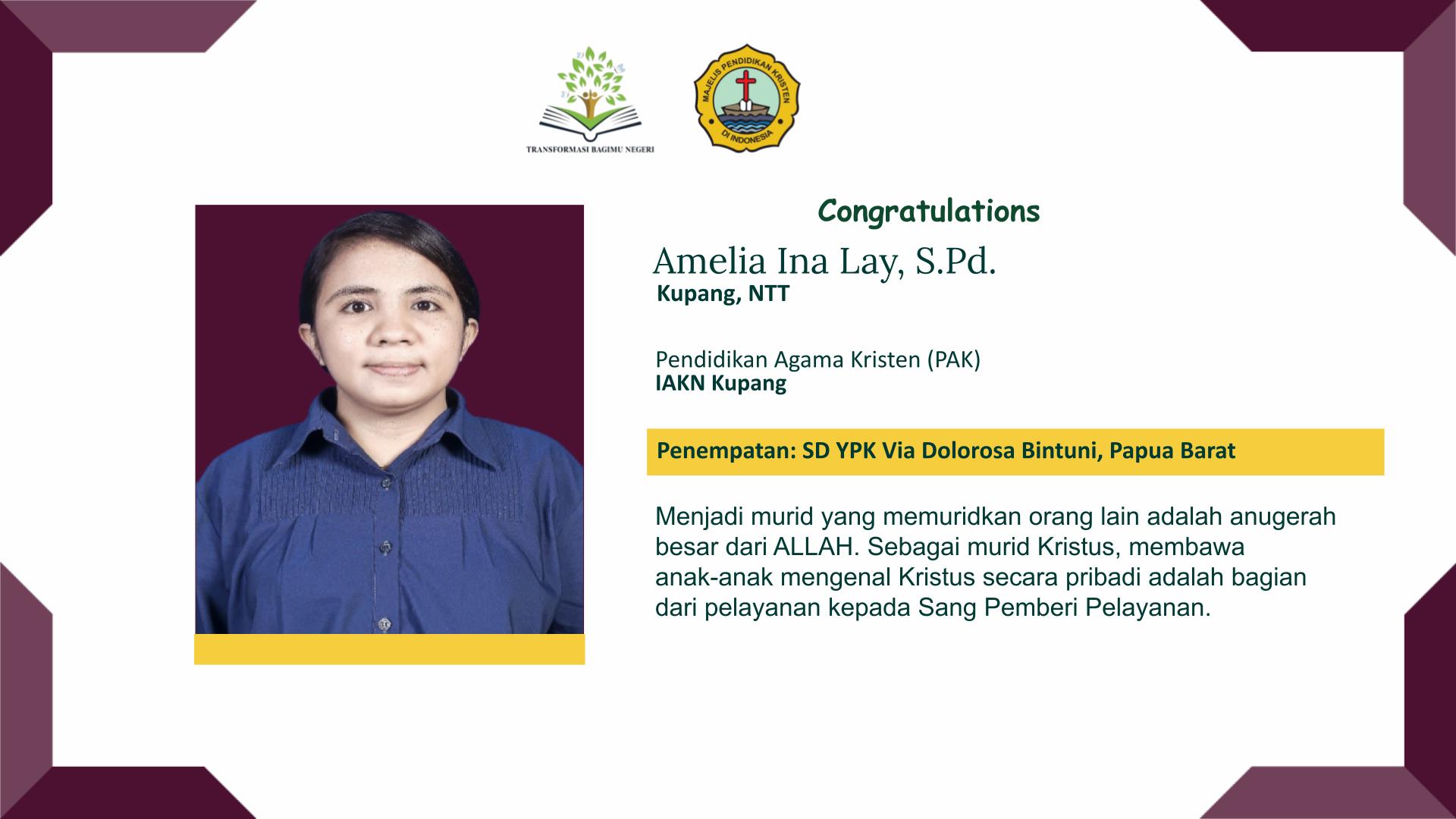 TRANSFORMASI BAGIMU NEGERI

MAJELIS PENDIDIKAN KRISTEN DI INDONESIA

Congratulations

Amelia Ina Lay, S.Pd.
Kupang, NTT

Pendidikan Agama Kristen (PAK)
IAKN Kupang

Penempatan: SD YPK Via Dolorosa Bintuni, Papua Barat

Menjadi murid yang memuridkan orang lain adalah anugerah besar dari ALLAH. Sebagai murid Kristus, membawa anak-anak mengenal Kristus secara pribadi adalah bagian dari pelayanan kepada Sang Pemberi Pelayanan.